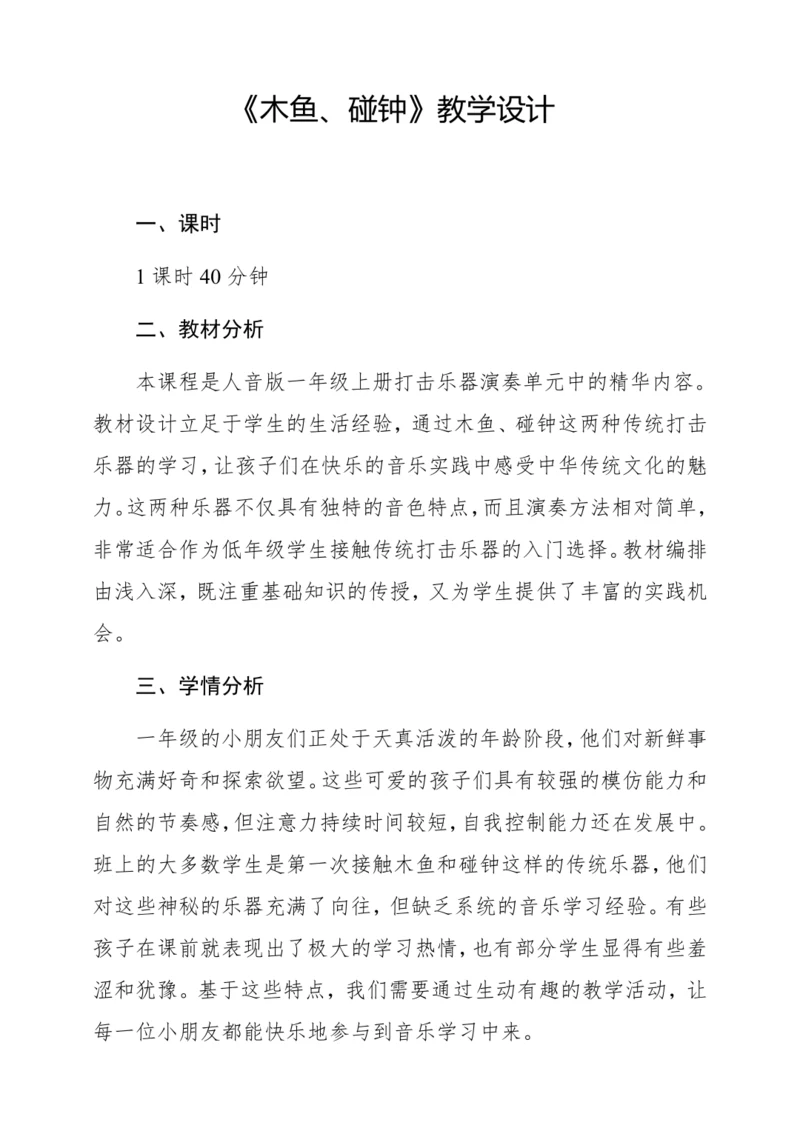 《木鱼、碰钟》教学设计

一、课时

1 课时 40 分钟

二、教材分析

本课程是人音版一年级上册打击乐器演奏单元中的精华内容。教材设计立足于学生的生活经验，通过木鱼、碰钟这两种传统打击乐器的学习，让孩子们在快乐的音乐实践中感受中华传统文化的魅力。这两种乐器不仅具有独特的音色特点，而且演奏方法相对简单，非常适合作为低年级学生接触传统打击乐器的入门选择。教材编排由浅入深，既注重基础知识的传授，又为学生提供了丰富的实践机会。

三、学情分析

一年级的小朋友们正处于天真活泼的年龄阶段，他们对新鲜事物充满好奇和探索欲望。这些可爱的孩子们具有较强的模仿能力和自然的节奏感，但注意力持续时间较短，自我控制能力还在发展中。班上的大多数学生是第一次接触木鱼和碰钟这样的传统乐器，他们对这些神秘的乐器充满了向往，但缺乏系统的音乐学习经验。有些孩子在课前就表现出了极大的学习热情，也有部分学生显得有些羞涩和犹豫。基于这些特点，我们需要通过生动有趣的教学活动，让每一位小朋友都能快乐地参与到音乐学习中来。